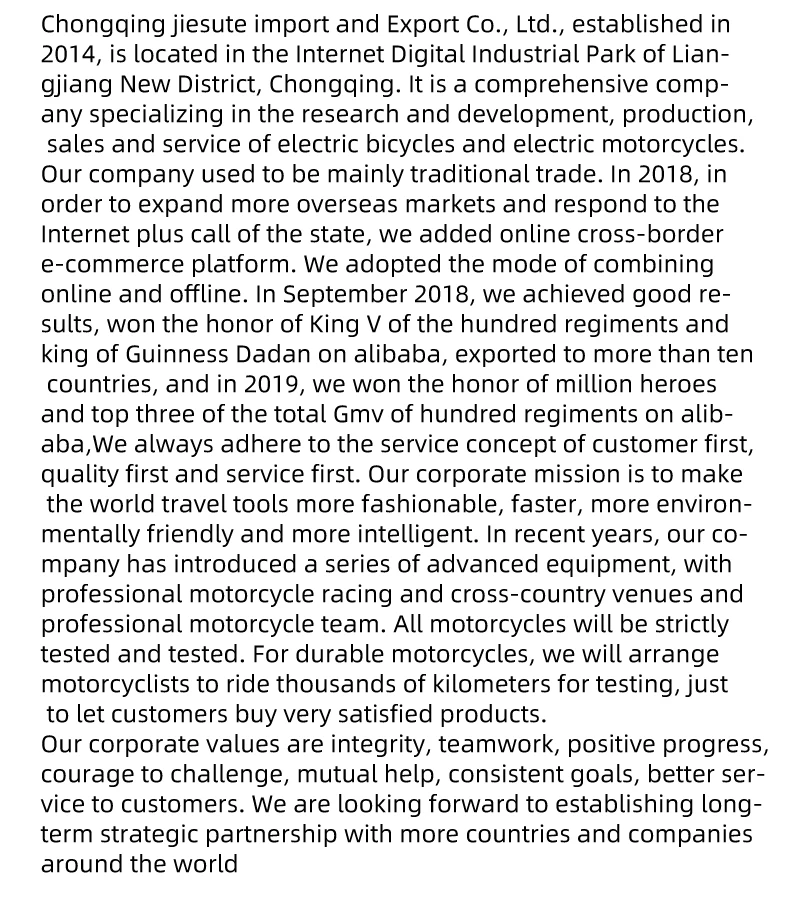 Chongqing jiesute import and Export Co., Ltd., established in 2014, is located in the Internet Digital Industrial Park of Liangjiang New District, Chongqing. It is a comprehensive company specializing in the research and development, production, sales and service of electric bicycles and electric motorcycles.
Our company used to be mainly traditional trade. In 2018, in order to expand more overseas markets and respond to the Internet plus call of the state, we added online cross-border e-commerce platform. We adopted the mode of combining online and offline. In September 2018, we achieved good results, won the honor of King V of the hundred regiments and king of Guinness Dadan on alibaba, exported to more than ten countries, and in 2019, we won the honor of million heroes and top three of the total Gmv of hundred regiments on alibaba,We always adhere to the service concept of customer first, quality first and service first. Our corporate mission is to make the world travel tools more fashionable, faster, more environmentally friendly and more intelligent. In recent years, our company has introduced a series of advanced equipment, with professional motorcycle racing and cross-country venues and professional motorcycle team. All motorcycles will be strictly tested and tested. For durable motorcycles, we will arrange motorcyclists to ride thousands of kilometers for testing, just to let customers buy very satisfied products.
Our corporate values are integrity, teamwork, positive progress, courage to challenge, mutual help, consistent goals, better service to customers. We are looking forward to establishing long-term strategic partnership with more countries and companies around the world